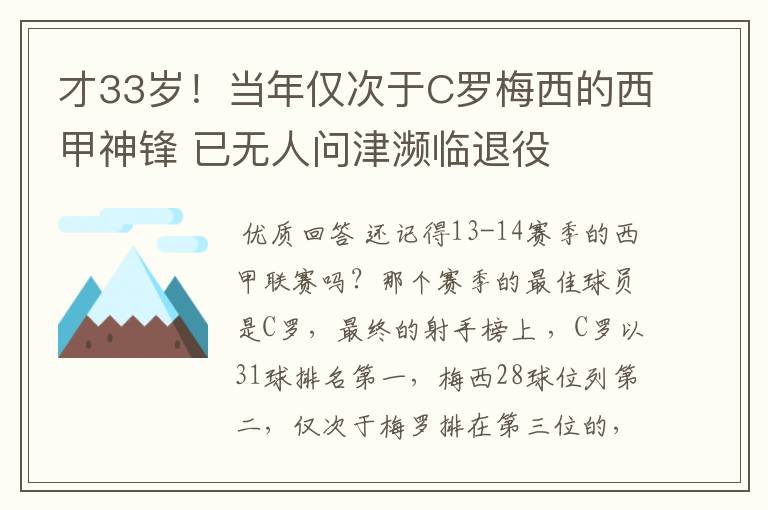 才33岁！当年仅次于C罗梅西的西甲神锋 已无人问津濒临退役

优质回答 还记得13-14赛季的西甲联赛吗？那个赛季的最佳球员是C罗，最终的射手榜上，C罗以31球排名第一，梅西28球位列第二，仅次于梅罗排在第三位的，